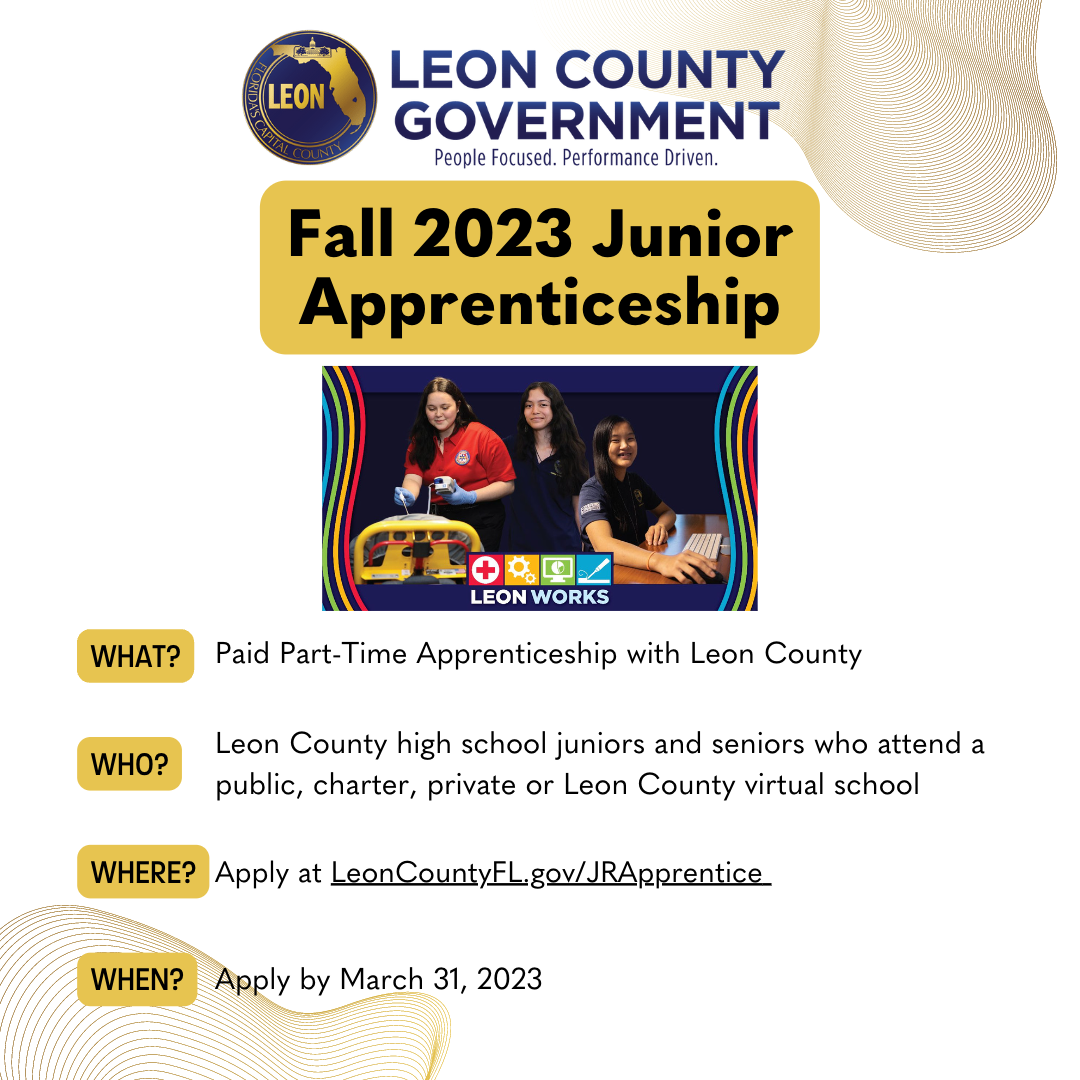 LEON
FLORIDA'S CAPITAL COUNTY

LEON COUNTY
GOVERNMENT
People Focused. Performance Driven.

Fall 2023 Junior Apprenticeship

LEON WORKS

WHAT? Paid Part-Time Apprenticeship with Leon County

WHO? Leon County high school juniors and seniors who attend a public, charter, private or Leon County virtual school

WHERE? Apply at LeonCountyFL.gov/JRApprentice

WHEN? Apply by March 31, 2023